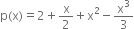 $p(x) = 2 + \frac{x}{2} + x^2 - \frac{x^3}{3}$